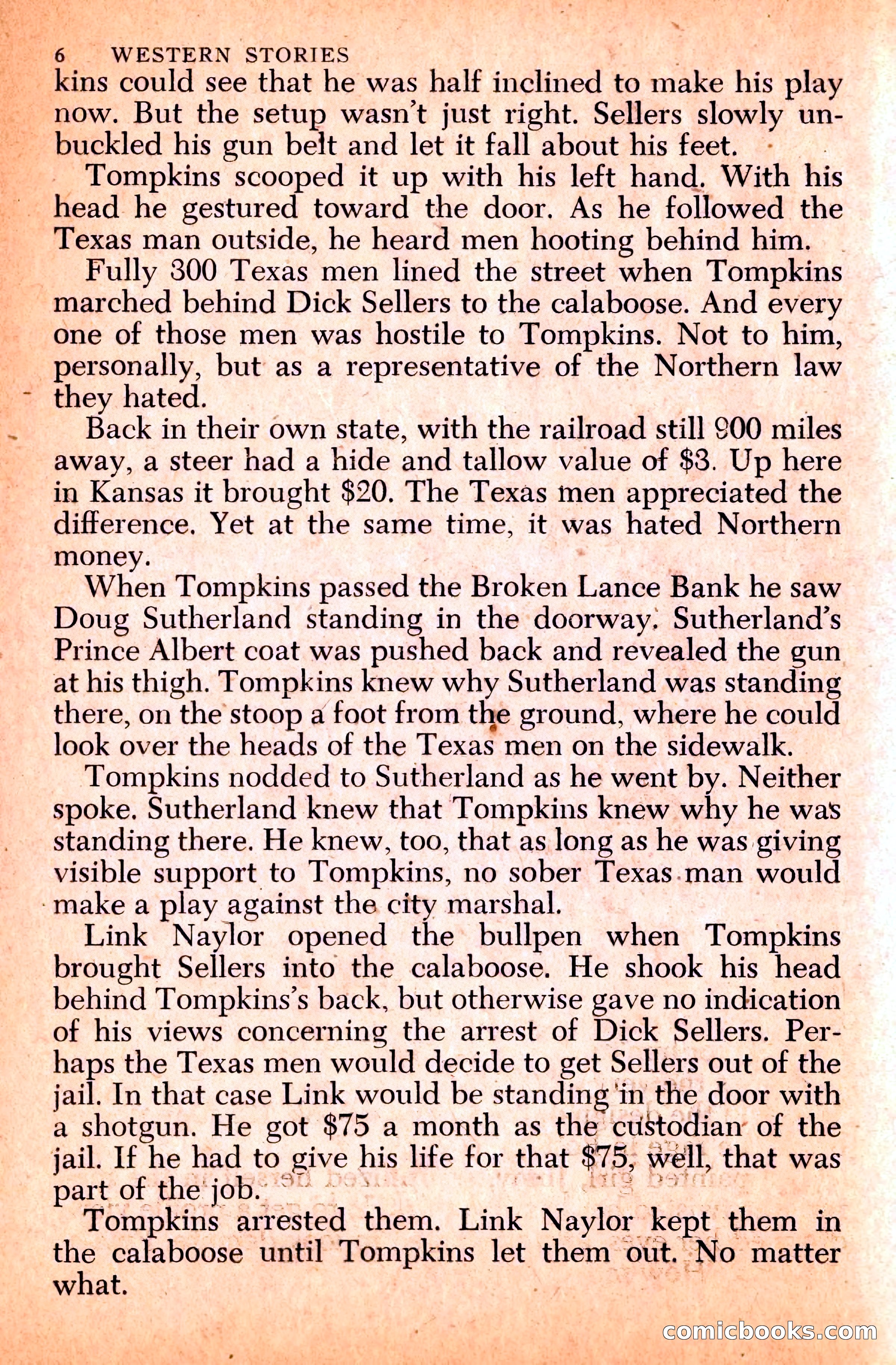 6 WESTERN STORIES
kins could see that he was half inclined to make his play now. But the setup wasn't just right. Sellers slowly unbuckled his gun belt and let it fall about his feet.

Tompkins scooped it up with his left hand. With his head he gestured toward the door. As he followed the Texas man outside, he heard men hooting behind him.

Fully 300 Texas men lined the street when Tompkins marched behind Dick Sellers to the calaboose. And every one of those men was hostile to Tompkins. Not to him, personally, but as a representative of the Northern law they hated.

Back in their own state, with the railroad still 900 miles away, a steer had a hide and tallow value of $3. Up here in Kansas it brought $20. The Texas men appreciated the difference. Yet at the same time, it was hated Northern money.

When Tompkins passed the Broken Lance Bank he saw Doug Sutherland standing in the doorway. Sutherland's Prince Albert coat was pushed back and revealed the gun at his thigh. Tompkins knew why Sutherland was standing there, on the stoop a foot from the ground, where he could look over the heads of the Texas men on the sidewalk.

Tompkins nodded to Sutherland as he went by. Neither spoke. Sutherland knew that Tompkins knew why he was standing there. He knew, too, that as long as he was giving visible support to Tompkins, no sober Texas man would make a play against the city marshal.

Link Naylor opened the bullpen when Tompkins brought Sellers into the calaboose. He shook his head behind Tompkins's back, but otherwise gave no indication of his views concerning the arrest of Dick Sellers. Perhaps the Texas men would decide to get Sellers out of the jail. In that case Link would be standing in the door with a shotgun. He got $75 a month as the custodian of the jail. If he had to give his life for that $75, well, that was part of the job.

Tompkins arrested them. Link Naylor kept them in the calaboose until Tompkins let them out. No matter what.

comicbooks.com